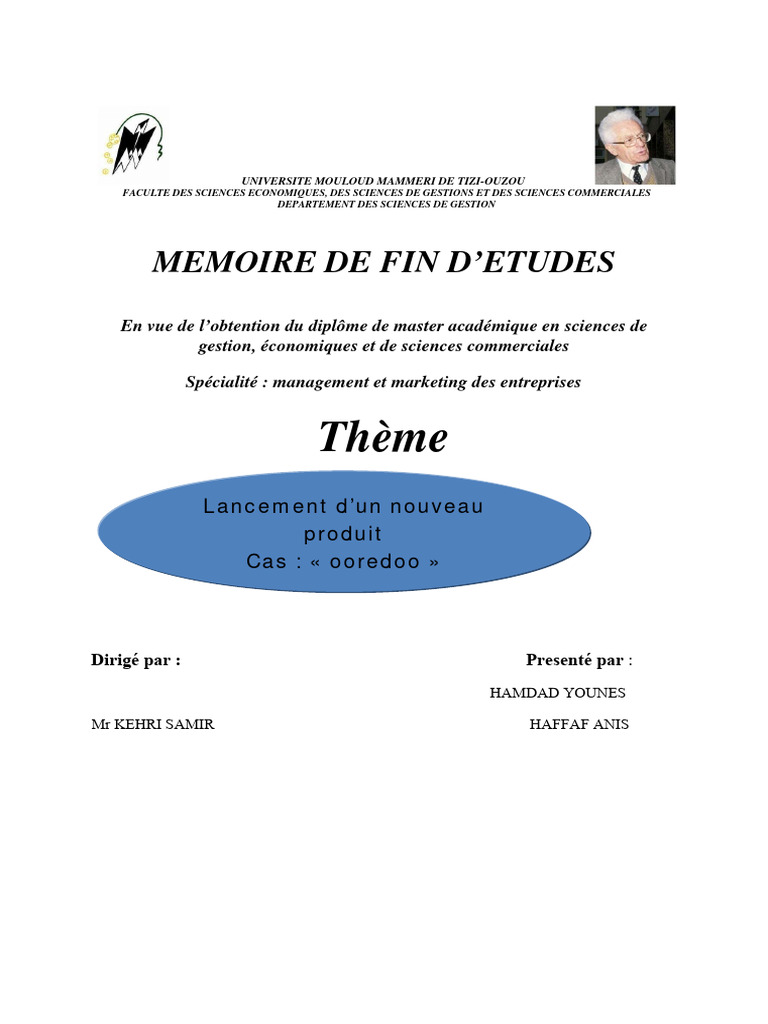 UNIVERSITE MOULOUD MAMMERI DE TIZI-OUZOU
FACULTE DES SCIENCES ECONOMIQUES, DES SCIENCES DE GESTIONS ET DES SCIENCES COMMERCIALES
DEPARTEMENT DES SCIENCES DE GESTION

MEMOIRE DE FIN D'ETUDES

En vue de l'obtention du diplôme de master académique en sciences de gestion, économiques et de sciences commerciales

Spécialité : management et marketing des entreprises

Thème

Lancement d'un nouveau produit
Cas : « ooredoo »

Dirigé par :

Mr KEHRI SAMIR

Presenté par :

HAMDAD YOUNES

HAFFAF ANIS